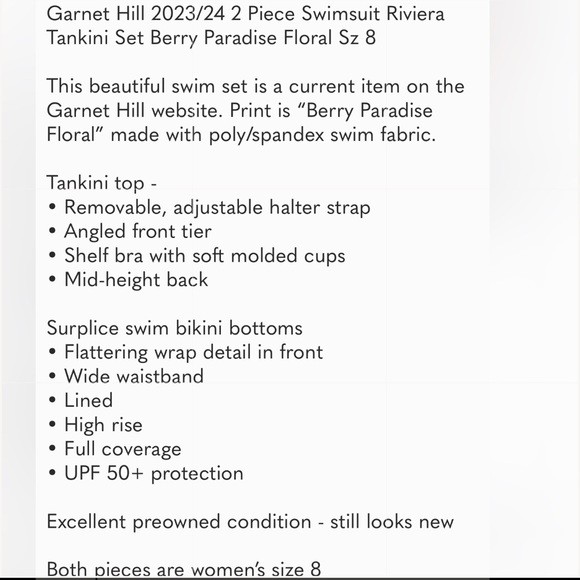 Garnet Hill 2023/24 2 Piece Swimsuit Riviera Tankini Set Berry Paradise Floral Sz 8

This beautiful swim set is a current item on the Garnet Hill website. Print is “Berry Paradise Floral” made with poly/spandex swim fabric.

Tankini top -
• Removable, adjustable halter strap
• Angled front tier
• Shelf bra with soft molded cups
• Mid-height back

Surplice swim bikini bottoms
• Flattering wrap detail in front
• Wide waistband
• Lined
• High rise
• Full coverage
• UPF 50+ protection

Excellent preowned condition - still looks new

Both pieces are women’s size 8